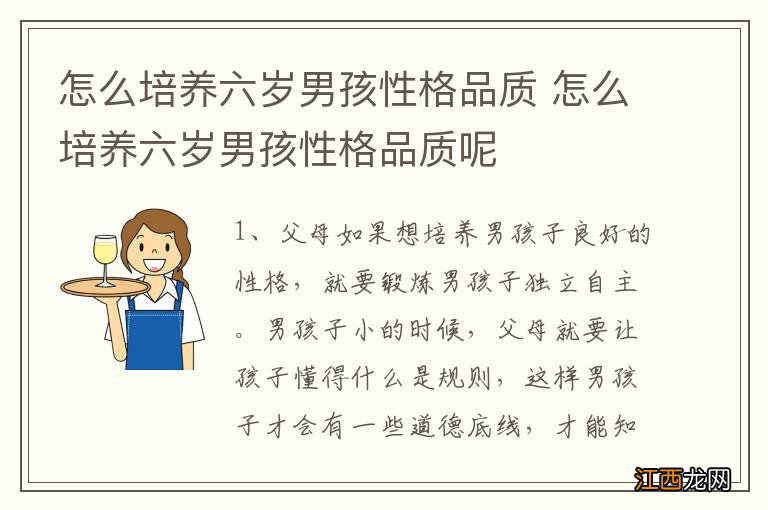 怎么培养六岁男孩性格品质 怎么培养六岁男孩性格品质呢

1、父母如果想培养男孩子良好的性格，就要锻炼男孩子独立自主。男孩子小的时候，父母就要让孩子懂得什么是规则，这样男孩子才会有一些道德底线，才能知

江西龙网